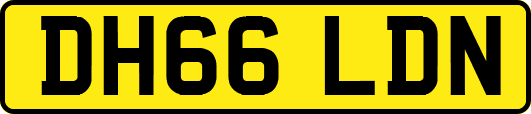 DH66 LDN